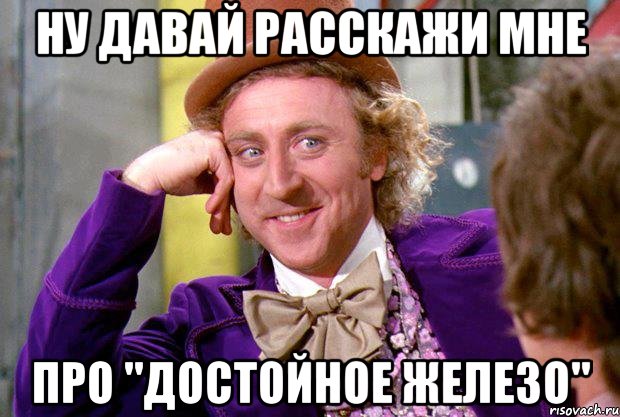 НУ ДАВАЙ РАССКАЖИ МНЕ

ПРО "ДОСТОЙНОЕ ЖЕЛЕЗО"

risovach.ru